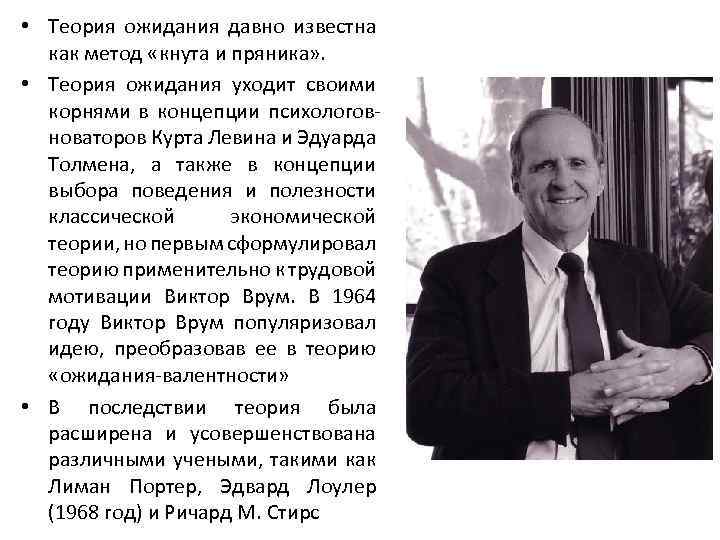 • Теория ожидания давно известна как метод «кнута и пряника».

• Теория ожидания уходит своими корнями в концепции психологов-новаторов Курта Левина и Эдуарда Толмена, а также в концепции выбора поведения и полезности классической экономической теории, но первым сформулировал теорию применительно к трудовой мотивации Виктор Врум. В 1964 году Виктор Врум популяризовал идею, преобразовав ее в теорию «ожидания-валентности»

• В последствии теория была расширена и усовершенствована различными учеными, такими как Лиман Портер, Эдвард Лоулер (1968 год) и Ричард М. Стирс